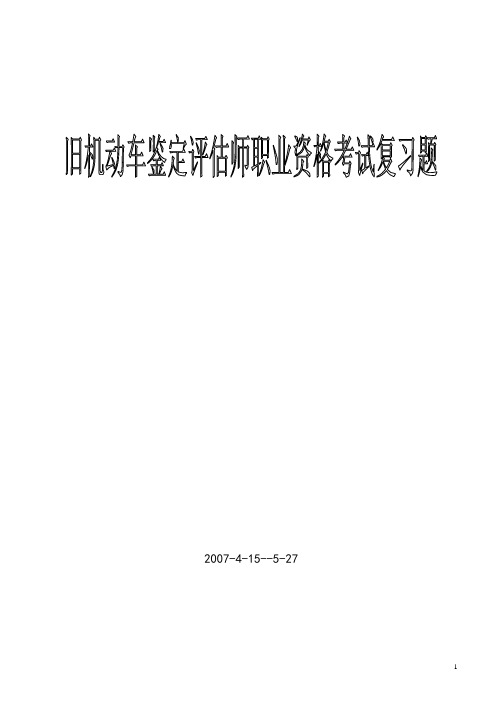 旧机动车鉴定评估师职业资格考试复习题

2007-4-15--5-27

1